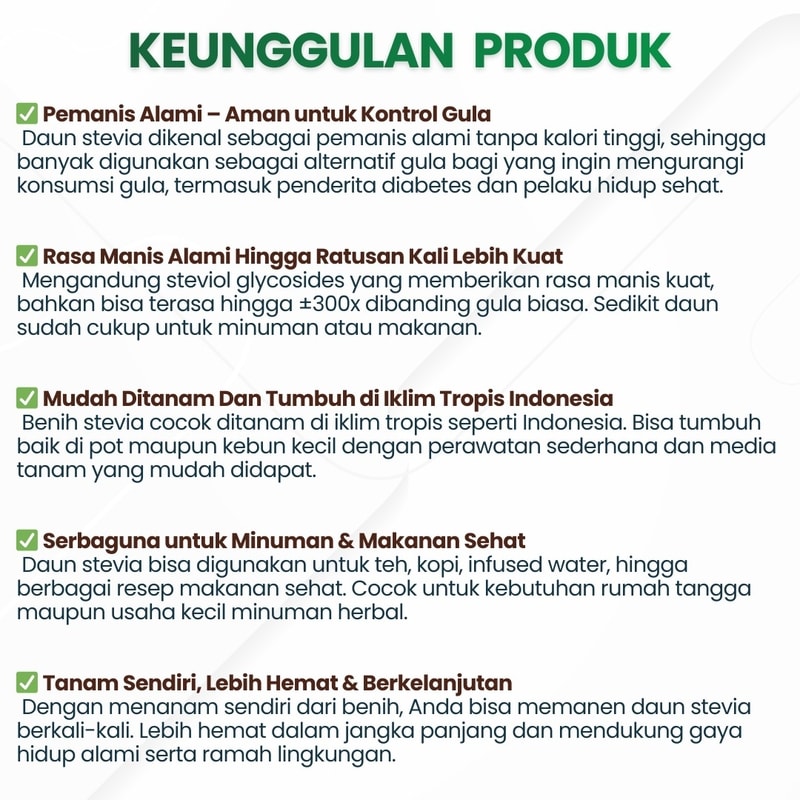 KEUNGGULAN PRODUK

✅ Pemanis Alami – Aman untuk Kontrol Gula
Daun stevia dikenal sebagai pemanis alami tanpa kalori tinggi, sehingga banyak digunakan sebagai alternatif gula bagi yang ingin mengurangi konsumsi gula, termasuk penderita diabetes dan pelaku hidup sehat.

✅ Rasa Manis Alami Hingga Ratusan Kali Lebih Kuat
Mengandung steviol glycosides yang memberikan rasa manis kuat, bahkan bisa terasa hingga ±300x dibanding gula biasa. Sedikit daun sudah cukup untuk minuman atau makanan.

✅ Mudah Ditanam Dan Tumbuh di Iklim Tropis Indonesia
Benih stevia cocok ditanam di iklim tropis seperti Indonesia. Bisa tumbuh baik di pot maupun kebun kecil dengan perawatan sederhana dan media tanam yang mudah didapat.

✅ Serbaguna untuk Minuman & Makanan Sehat
Daun stevia bisa digunakan untuk teh, kopi, infused water, hingga berbagai resep makanan sehat. Cocok untuk kebutuhan rumah tangga maupun usaha kecil minuman herbal.

✅ Tanam Sendiri, Lebih Hemat & Berkelanjutan
Dengan menanam sendiri dari benih, Anda bisa memanen daun stevia berkali-kali. Lebih hemat dalam jangka panjang dan mendukung gaya hidup alami serta ramah lingkungan.